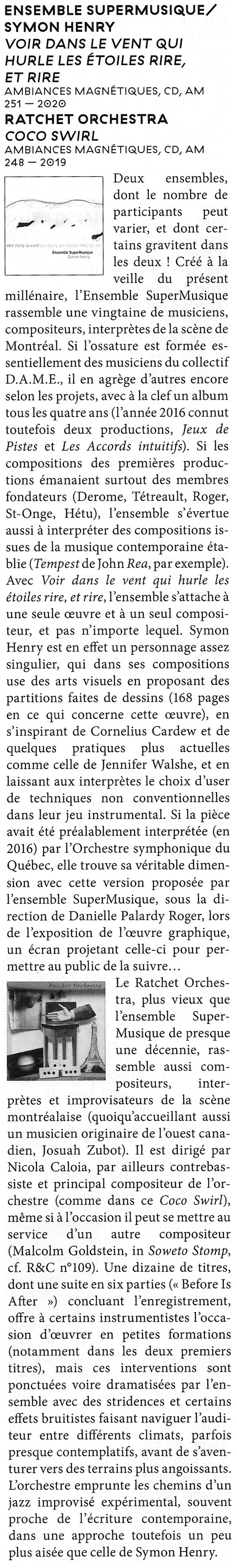 ENSEMBLE SUPERMUSIQUE/ SYMON HENRY
VOIR DANS LE VENT QUI HURLE LES ÉTOILES RIRE, ET RIRE
AMBIANCES MAGNÉTIQUES, CD, AM 251 — 2020
RATCHET ORCHESTRA
COCO SWIRL
AMBIANCES MAGNÉTIQUES, CD, AM 248 — 2019

voir dans le vent qui hurle les étoiles rire, et rire
Ensemble SuperMusique
Symon Henry

Deux ensembles, dont le nombre de participants peut varier, et dont certains gravitent dans les deux ! Créé à la veille du présent millénaire, l'Ensemble SuperMusique rassemble une vingtaine de musiciens, compositeurs, interprètes de la scène de Montréal. Si l'ossature est formée essentiellement des musiciens du collectif D.A.M.E., il en agrège d'autres encore selon les projets, avec à la clef un album tous les quatre ans (l'année 2016 connut toutefois deux productions, Jeux de Pistes et Les Accords intuitifs). Si les compositions des premières productions émanaient surtout des membres fondateurs (Derome, Tétreault, Roger, St-Onge, Hétu), l'ensemble s'évertue aussi à interpréter des compositions issues de la musique contemporaine établie (Tempest de John Rea, par exemple). Avec Voir dans le vent qui hurle les étoiles rire, et rire, l'ensemble s'attache à une seule œuvre et à un seul compositeur, et pas n'importe lequel. Symon Henry est en effet un personnage assez singulier, qui dans ses compositions use des arts visuels en proposant des partitions faites de dessins (168 pages en ce qui concerne cette œuvre), en s'inspirant de Cornelius Cardew et de quelques pratiques plus actuelles comme celle de Jennifer Walshe, et en laissant aux interprètes le choix d'user de techniques non conventionnelles dans leur jeu instrumental. Si la pièce avait été préalablement interprétée (en 2016) par l'Orchestre symphonique du Québec, elle trouve sa véritable dimension avec cette version proposée par l'ensemble SuperMusique, sous la direction de Danielle Palardy Roger, lors de l'exposition de l'œuvre graphique, un écran projetant celle-ci pour permettre au public de la suivre…

Ratchet Orchestra

Le Ratchet Orchestra, plus vieux que l'ensemble SuperMusique de presque une décennie, rassemble aussi compositeurs, interprètes et improvisateurs de la scène montréalaise (quoiqu'accueillant aussi un musicien originaire de l'ouest canadien, Josuah Zubot). Il est dirigé par Nicola Caloia, par ailleurs contrebassiste et principal compositeur de l'orchestre (comme dans ce Coco Swirl), même si à l'occasion il peut se mettre au service d'un autre compositeur (Malcolm Goldstein, in Soweto Stomp, cf. R&C n°109). Une dizaine de titres, dont une suite en six parties (« Before Is After ») concluant l'enregistrement, offre à certains instrumentistes l'occasion d'œuvrer en petites formations (notamment dans les deux premiers titres), mais ces interventions sont ponctuées voire dramatisées par l'ensemble avec des stridences et certains effets bruitistes faisant naviguer l'auditeur entre différents climats, parfois presque contemplatifs, avant de s'aventurer vers des terrains plus angoissants. L'orchestre emprunte les chemins d'un jazz improvisé expérimental, souvent proche de l'écriture contemporaine, dans une approche toutefois un peu plus aisée que celle de Symon Henry.